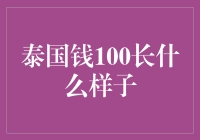 泰国钱100长什么样子